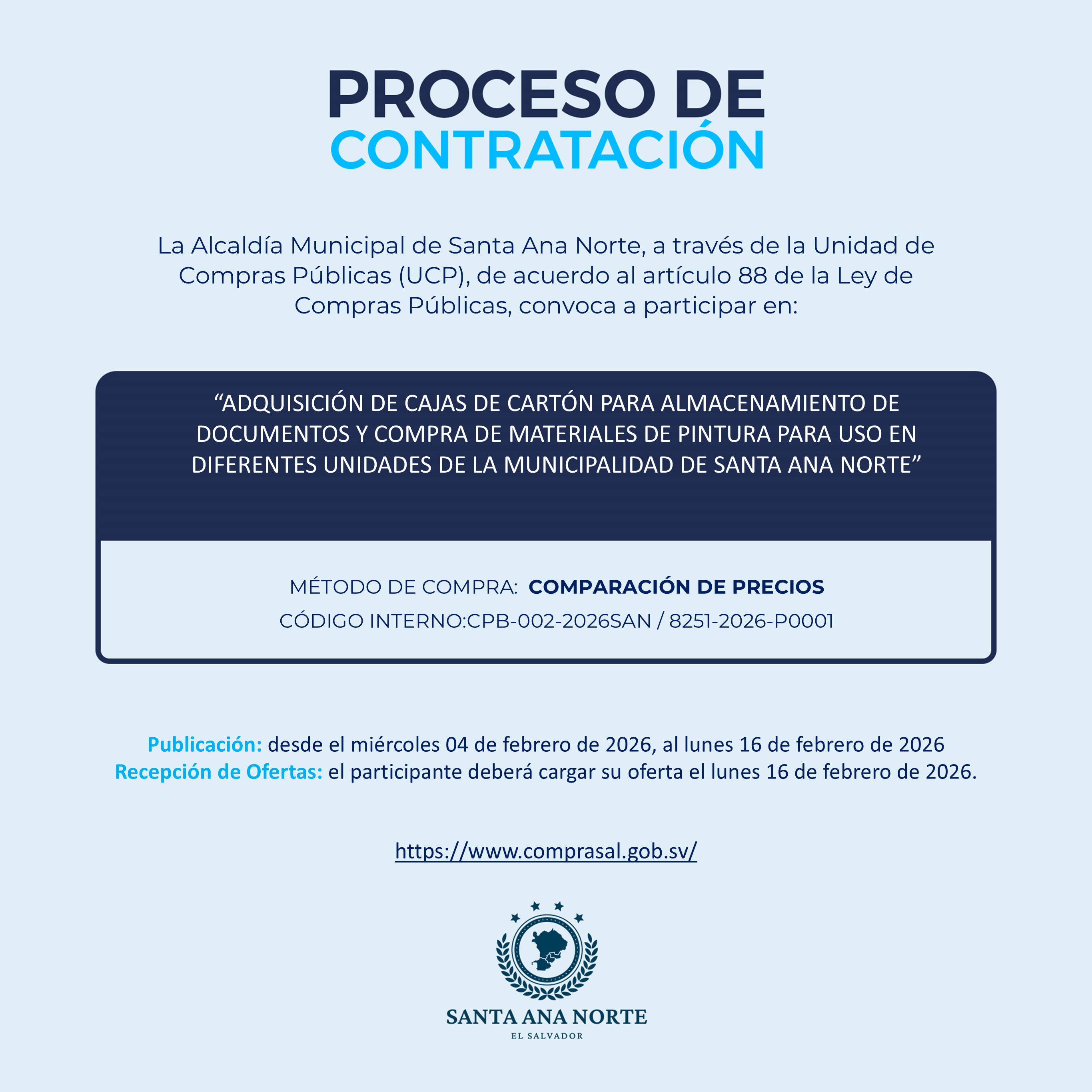 PROCESO DE
CONTRATACIÓN

La Alcaldía Municipal de Santa Ana Norte, a través de la Unidad de Compras Públicas (UCP), de acuerdo al artículo 88 de la Ley de Compras Públicas, convoca a participar en:

“ADQUISICIÓN DE CAJAS DE CARTÓN PARA ALMACENAMIENTO DE DOCUMENTOS Y COMPRA DE MATERIALES DE PINTURA PARA USO EN DIFERENTES UNIDADES DE LA MUNICIPALIDAD DE SANTA ANA NORTE”

MÉTODO DE COMPRA: COMPARACIÓN DE PRECIOS
CÓDIGO INTERNO:CPB-002-2026SAN / 8251-2026-P0001

Publicación: desde el miércoles 04 de febrero de 2026, al lunes 16 de febrero de 2026
Recepción de Ofertas: el participante deberá cargar su oferta el lunes 16 de febrero de 2026.

https://www.comprasal.gob.sv/

SANTA ANA NORTE
EL SALVADOR